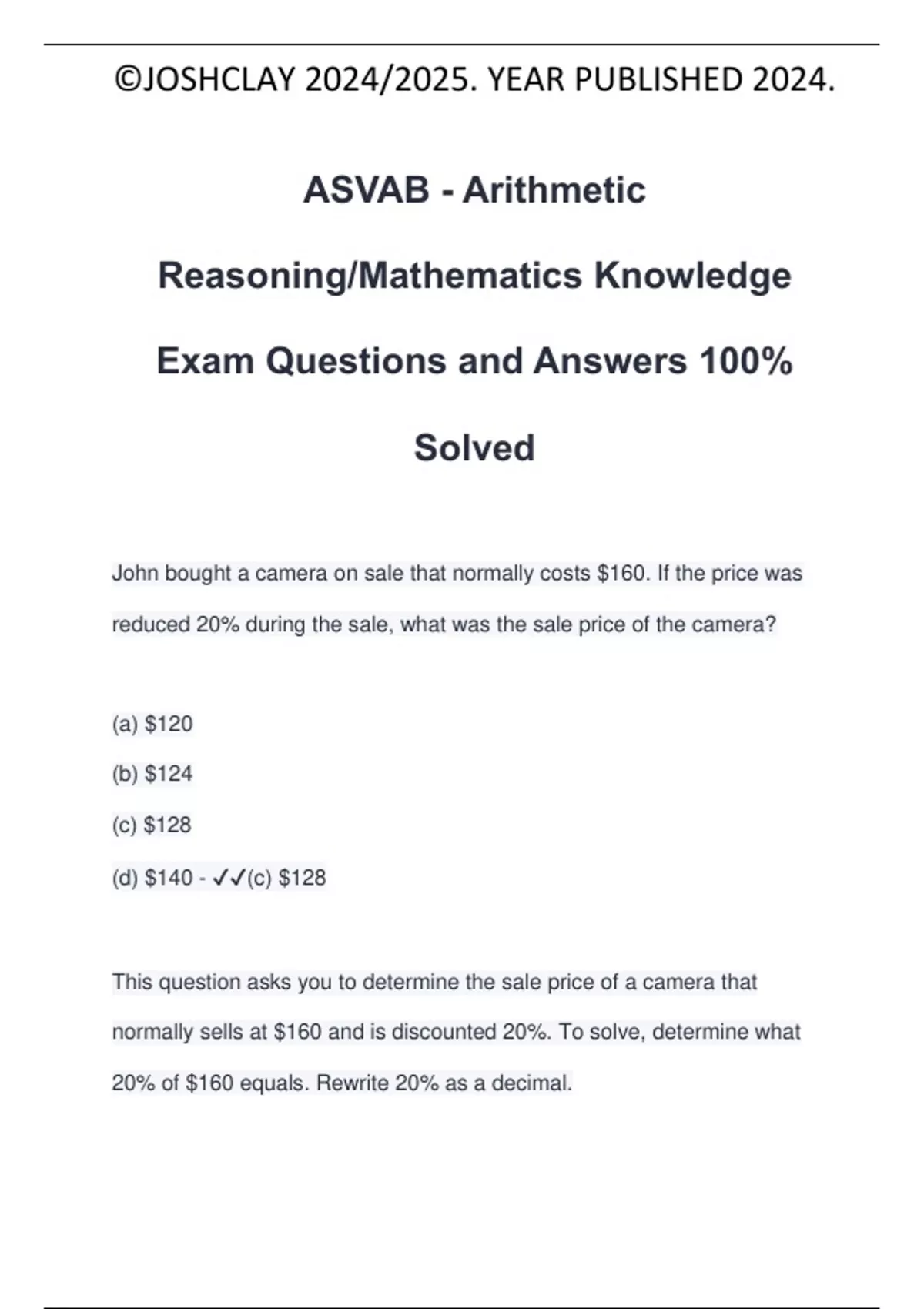 ©JOSHCLAY 2024/2025. YEAR PUBLISHED 2024.

ASVAB - Arithmetic Reasoning/Mathematics Knowledge Exam Questions and Answers 100% Solved

John bought a camera on sale that normally costs \$160. If the price was reduced 20% during the sale, what was the sale price of the camera?

(a) \$120

(b) \$124

(c) \$128

(d) \$140 - ✓✓(c) \$128

This question asks you to determine the sale price of a camera that normally sells at \$160 and is discounted 20%. To solve, determine what 20% of \$160 equals. Rewrite 20% as a decimal.